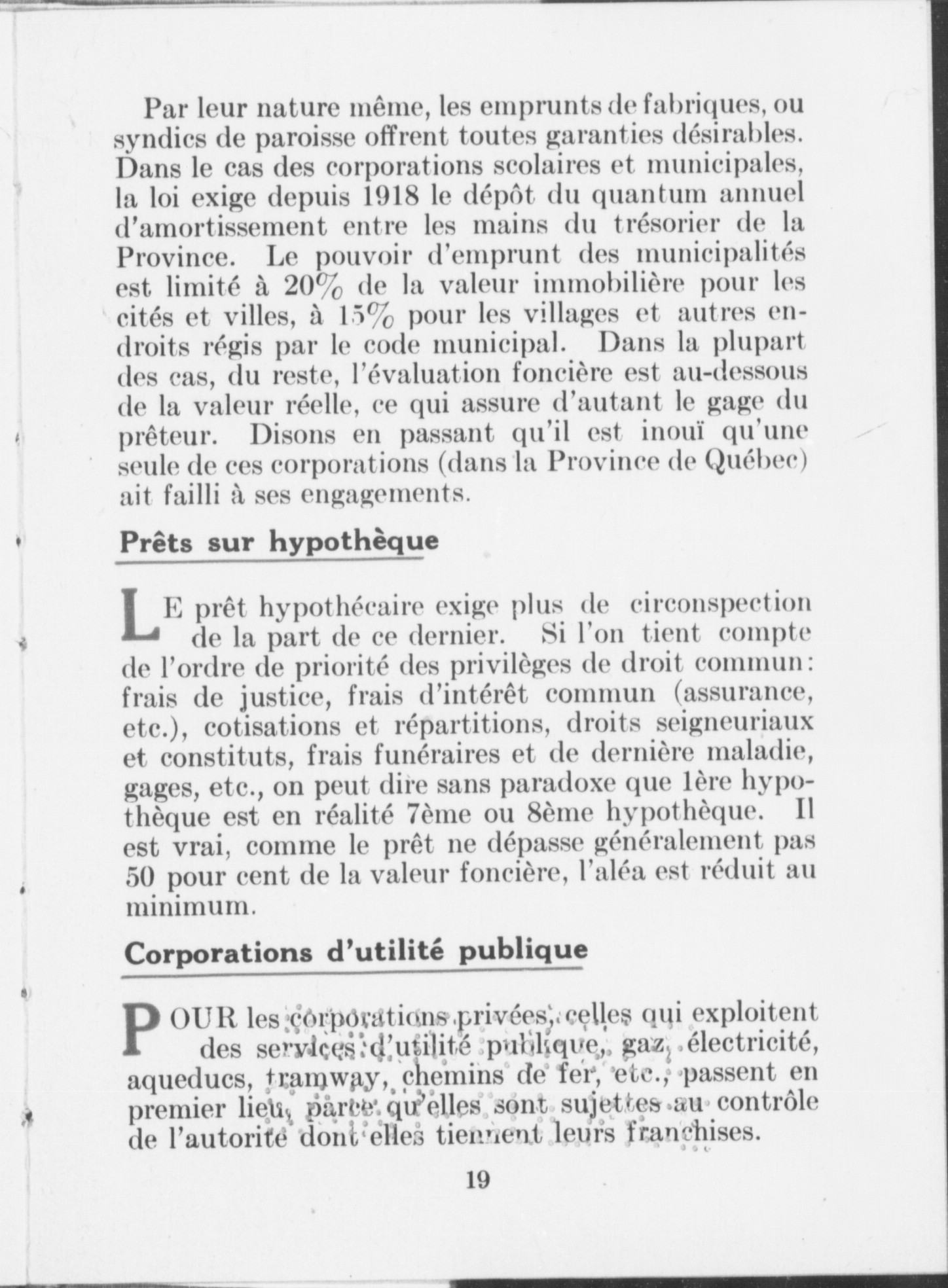 Par leur nature même, les emprunts de fabriques, ou syndics de paroisse offrent toutes garanties désirables. Dans le cas des corporations scolaires et municipales, la loi exige depuis 1918 le dépôt du quantum annuel d'amortissement entre les mains du trésorier de la Province. Le pouvoir d'emprunt des municipalités est limité à 20% de la valeur immobilière pour les cités et villes, à 15% pour les villages et autres endroits régis par le code municipal. Dans la plupart des cas, du reste, l'évaluation foncière est au-dessous de la valeur réelle, ce qui assure d'autant le gage du prêteur. Disons en passant qu'il est inouï qu'une seule de ces corporations (dans la Province de Québec) ait failli à ses engagements.

Prêts sur hypothèque

LE prêt hypothécaire exige plus de circonspection de la part de ce dernier. Si l'on tient compte de l'ordre de priorité des privilèges de droit commun: frais de justice, frais d'intérêt commun (assurance, etc.), cotisations et répartitions, droits seigneuriaux et constituts, frais funéraires et de dernière maladie, gages, etc., on peut dire sans paradoxe que 1ère hypothèque est en réalité 7ème ou 8ème hypothèque. Il est vrai, comme le prêt ne dépasse généralement pas 50 pour cent de la valeur foncière, l'aléa est réduit au minimum.

Corporations d'utilité publique

POUR les corporations privées, celles qui exploitent des services d'utilité publique, gaz, électricité, aqueducs, tramway, chemins de fer, etc., passent en premier lieu, parce qu'elles sont sujettes au contrôle de l'autorité dont elles tiennent leurs franchises.

19